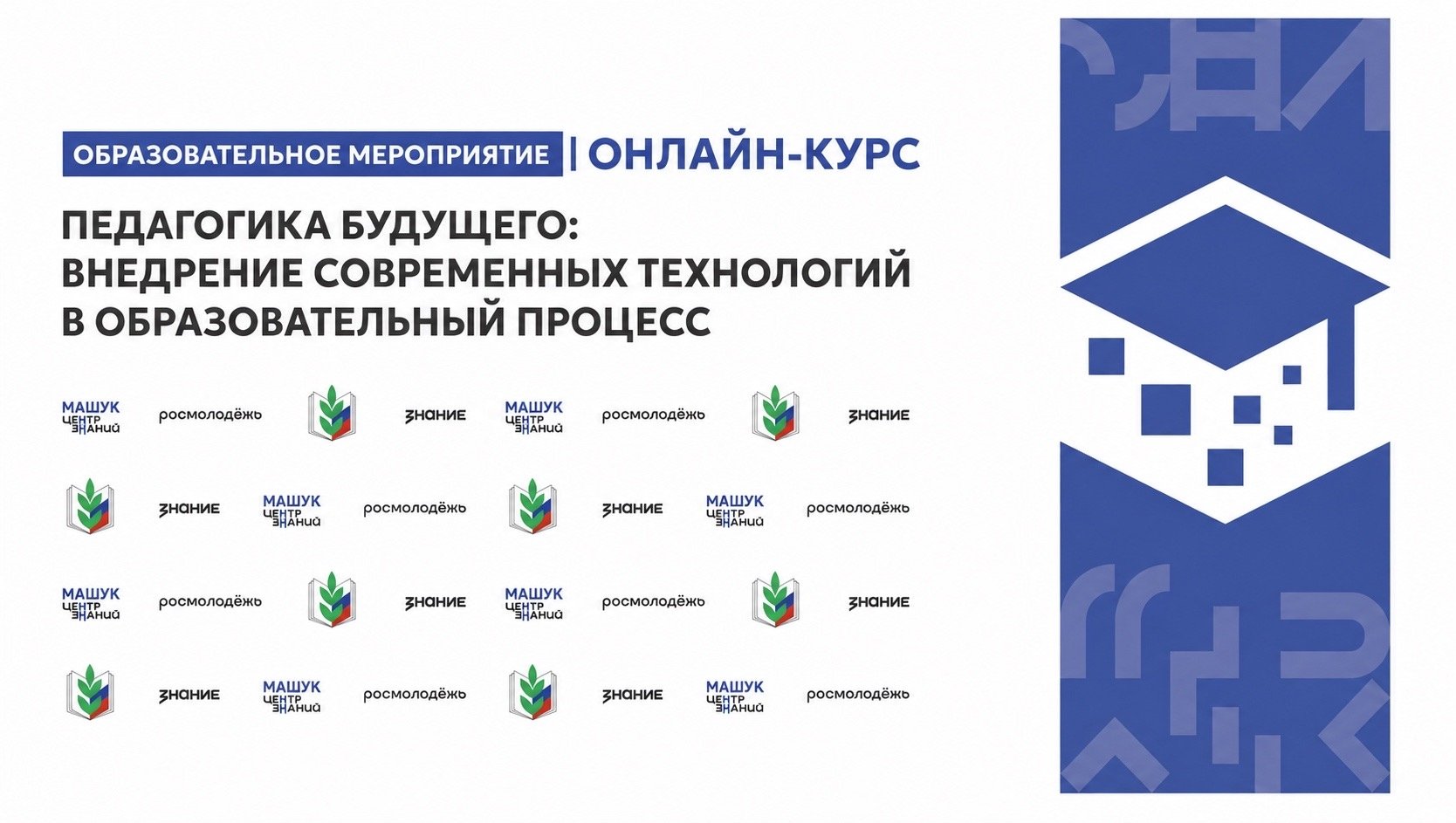 ОБРАЗОВАТЕЛЬНОЕ МЕРОПРИЯТИЕ | ОНЛАЙН-КУРС

ПЕДАГОГИКА БУДУЩЕГО: ВНЕДРЕНИЕ СОВРЕМЕННЫХ ТЕХНОЛОГИЙ В ОБРАЗОВАТЕЛЬНЫЙ ПРОЦЕСС

МАШУК ЦЕНТР ЗНАНИЙ росмолодёжь ЗНАНИЕ МАШУК ЦЕНТР ЗНАНИЙ росмолодёжь ЗНАНИЕ

ЗНАНИЕ МАШУК ЦЕНТР ЗНАНИЙ росмолодёжь ЗНАНИЕ МАШУК ЦЕНТР ЗНАНИЙ росмолодёжь

МАШУК ЦЕНТР ЗНАНИЙ росмолодёжь ЗНАНИЕ МАШУК ЦЕНТР ЗНАНИЙ росмолодёжь ЗНАНИЕ

ЗНАНИЕ МАШУК ЦЕНТР ЗНАНИЙ росмолодёжь ЗНАНИЕ МАШУК ЦЕНТР ЗНАНИЙ росмолодёжь